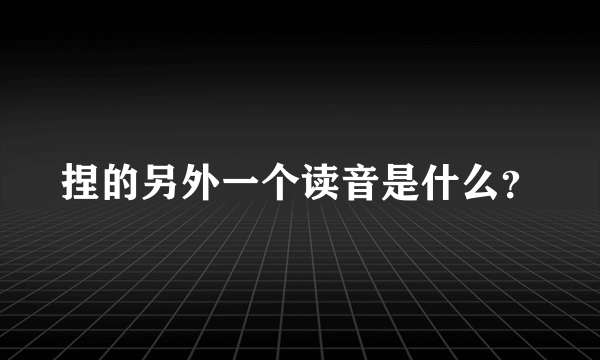 捏的另外一个读音是什么?